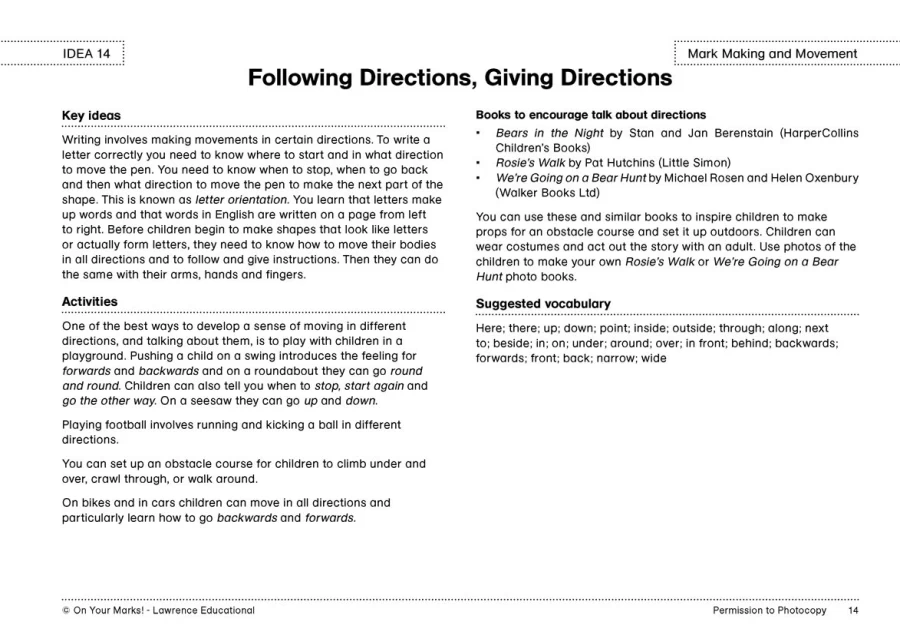 IDEA 14

Mark Making and Movement

Following Directions, Giving Directions

Key ideas

Writing involves making movements in certain directions. To write a letter correctly you need to know where to start and in what direction to move the pen. You need to know when to stop, when to go back and then what direction to move the pen to make the next part of the shape. This is known as letter orientation. You learn that letters make up words and that words in English are written on a page from left to right. Before children begin to make shapes that look like letters or actually form letters, they need to know how to move their bodies in all directions and to follow and give instructions. Then they can do the same with their arms, hands and fingers.

Activities

One of the best ways to develop a sense of moving in different directions, and talking about them, is to play with children in a playground. Pushing a child on a swing introduces the feeling for forwards and backwards and on a roundabout they can go round and round. Children can also tell you when to stop, start again and go the other way. On a seesaw they can go up and down.

Playing football involves running and kicking a ball in different directions.

You can set up an obstacle course for children to climb under and over, crawl through, or walk around.

On bikes and in cars children can move in all directions and particularly learn how to go backwards and forwards.

Books to encourage talk about directions

• Bears in the Night by Stan and Jan Berenstain (HarperCollins Children's Books)
• Rosie's Walk by Pat Hutchins (Little Simon)
• We're Going on a Bear Hunt by Michael Rosen and Helen Oxenbury (Walker Books Ltd)

You can use these and similar books to inspire children to make props for an obstacle course and set it up outdoors. Children can wear costumes and act out the story with an adult. Use photos of the children to make your own Rosie's Walk or We're Going on a Bear Hunt photo books.

Suggested vocabulary

Here; there; up; down; point; inside; outside; through; along; next to; beside; in; on; under; around; over; in front; behind; backwards; forwards; front; back; narrow; wide

© On Your Marks! - Lawrence Educational

Permission to Photocopy 14